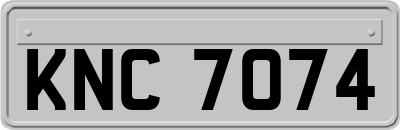 KNC 7074